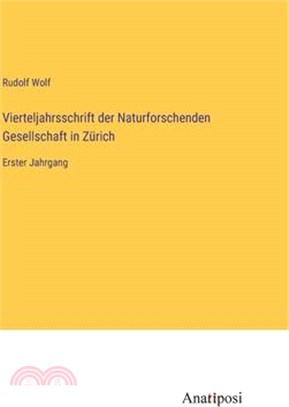 Rudolf Wolf

Vierteljahrsschrift der Naturforschenden Gesellschaft in Zürich

Erster Jahrgang

Anatiposi